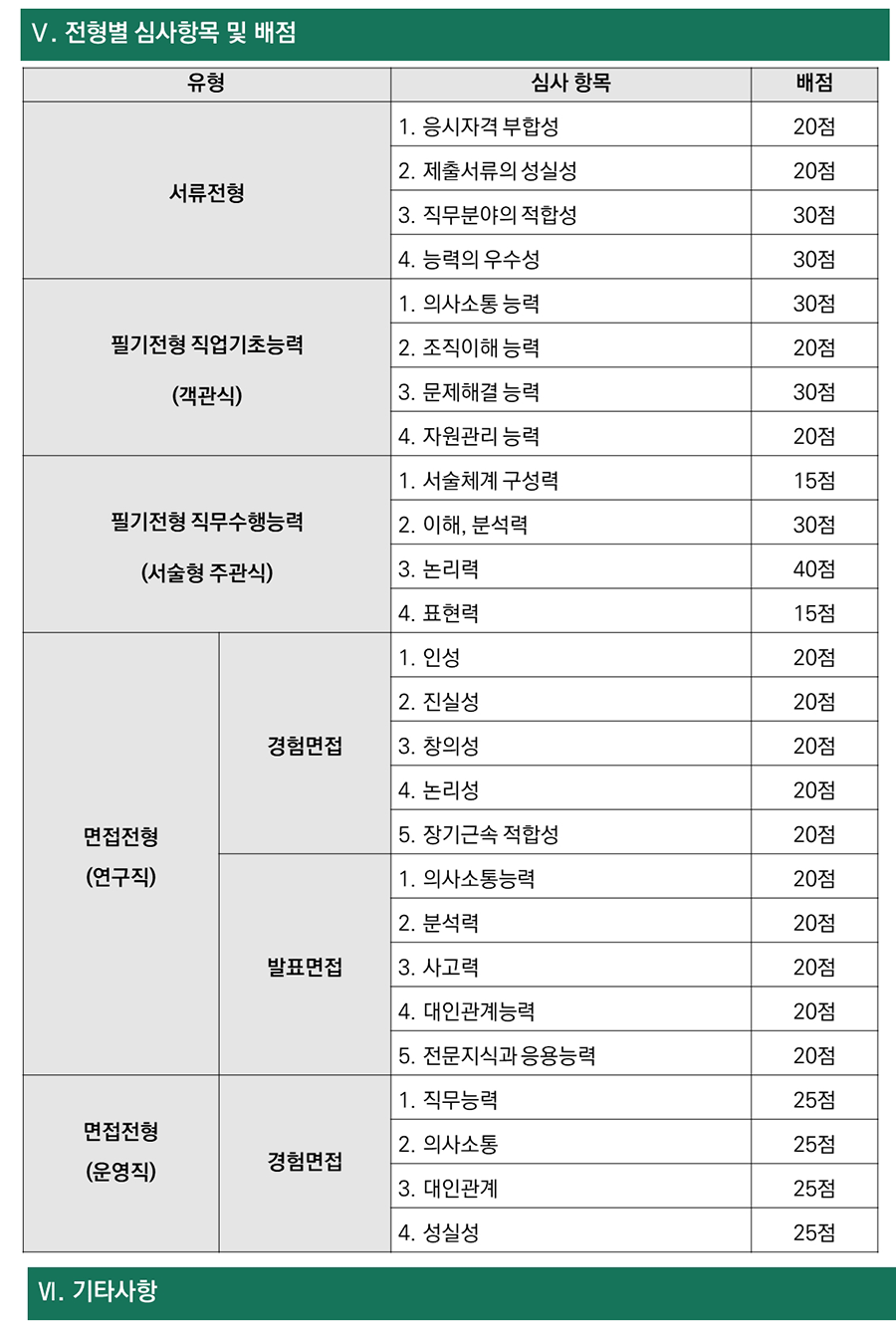 V. 전형별 심사항목 및 배점

| 유형 | | 심사 항목 | 배점 |
|---|---|---|---|
| 서류전형 | | 1. 응시자격 부합성 | 20점 |
| | | 2. 제출서류의 성실성 | 20점 |
| | | 3. 직무분야의 적합성 | 30점 |
| | | 4. 능력의 우수성 | 30점 |
| 필기전형 직업기초능력 (객관식) | | 1. 의사소통 능력 | 30점 |
| | | 2. 조직이해 능력 | 20점 |
| | | 3. 문제해결 능력 | 30점 |
| | | 4. 자원관리 능력 | 20점 |
| 필기전형 직무수행능력 (서술형 주관식) | | 1. 서술체계 구성력 | 15점 |
| | | 2. 이해, 분석력 | 30점 |
| | | 3. 논리력 | 40점 |
| | | 4. 표현력 | 15점 |
| 면접전형 (연구직) | 경험면접 | 1. 인성 | 20점 |
| | | 2. 진실성 | 20점 |
| | | 3. 창의성 | 20점 |
| | | 4. 논리성 | 20점 |
| | | 5. 장기근속 적합성 | 20점 |
| | 발표면접 | 1. 의사소통능력 | 20점 |
| | | 2. 분석력 | 20점 |
| | | 3. 사고력 | 20점 |
| | | 4. 대인관계능력 | 20점 |
| | | 5. 전문지식과 응용능력 | 20점 |
| 면접전형 (운영직) | 경험면접 | 1. 직무능력 | 25점 |
| | | 2. 의사소통 | 25점 |
| | | 3. 대인관계 | 25점 |
| | | 4. 성실성 | 25점 |

VI. 기타사항